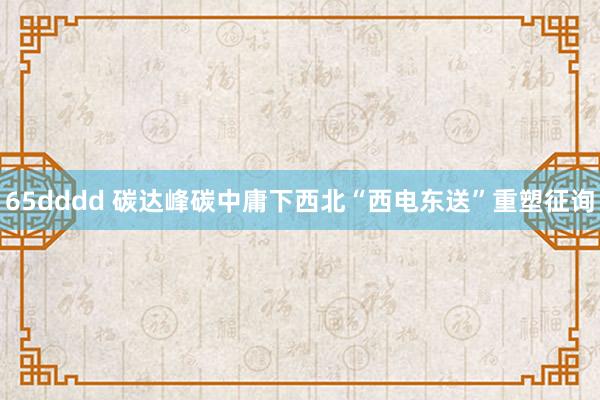 65dddd 碳达峰碳中庸下西北“西电东送”重塑征询